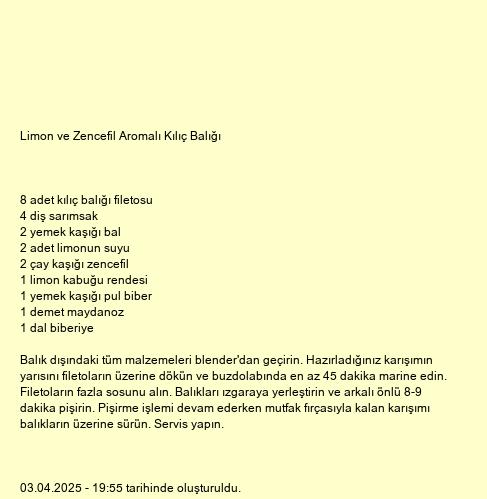 Limon ve Zencefil Aromalı Kılıç Balığı

8 adet kılıç balığı filetosu
4 diş sarımsak
2 yemek kaşığı bal
2 adet limonun suyu
2 çay kaşığı zencefil
1 limon kabuğu rendesi
1 yemek kaşığı pul biber
1 demet maydanoz
1 dal biberiye

Balık dışındaki tüm malzemeleri blender'dan geçirin. Hazırladığınız karışımın yarısını filetoların üzerine dökün ve buzdolabında en az 45 dakika marine edin. Filetoların fazla sosunu alın. Balıkları ızgaraya yerleştirin ve arkalı önlü 8-9 dakika pişirin. Pişirme işlemi devam ederken mutfak fırçasıyla kalan karışımı balıkların üzerine sürün. Servis yapın.

03.04.2025 - 19:55 tarihinde oluşturuldu.